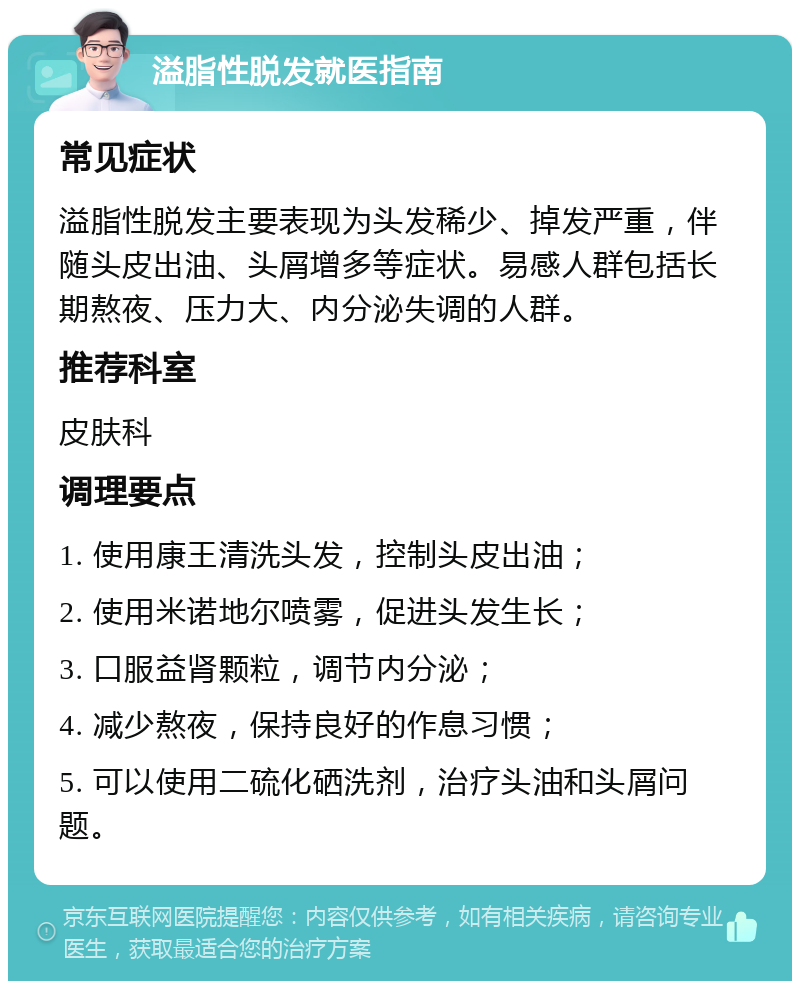 溢脂性脱发就医指南

常见症状

溢脂性脱发主要表现为头发稀少、掉发严重，伴随头皮出油、头屑增多等症状。易感人群包括长期熬夜、压力大、内分泌失调的人群。

推荐科室

皮肤科

调理要点

1. 使用康王清洗头发，控制头皮出油；

2. 使用米诺地尔喷雾，促进头发生长；

3. 口服益肾颗粒，调节内分泌；

4. 减少熬夜，保持良好的作息习惯；

5. 可以使用二硫化硒洗剂，治疗头油和头屑问题。

京东互联网医院提醒您：内容仅供参考，如有相关疾病，请咨询专业医生，获取最适合您的治疗方案